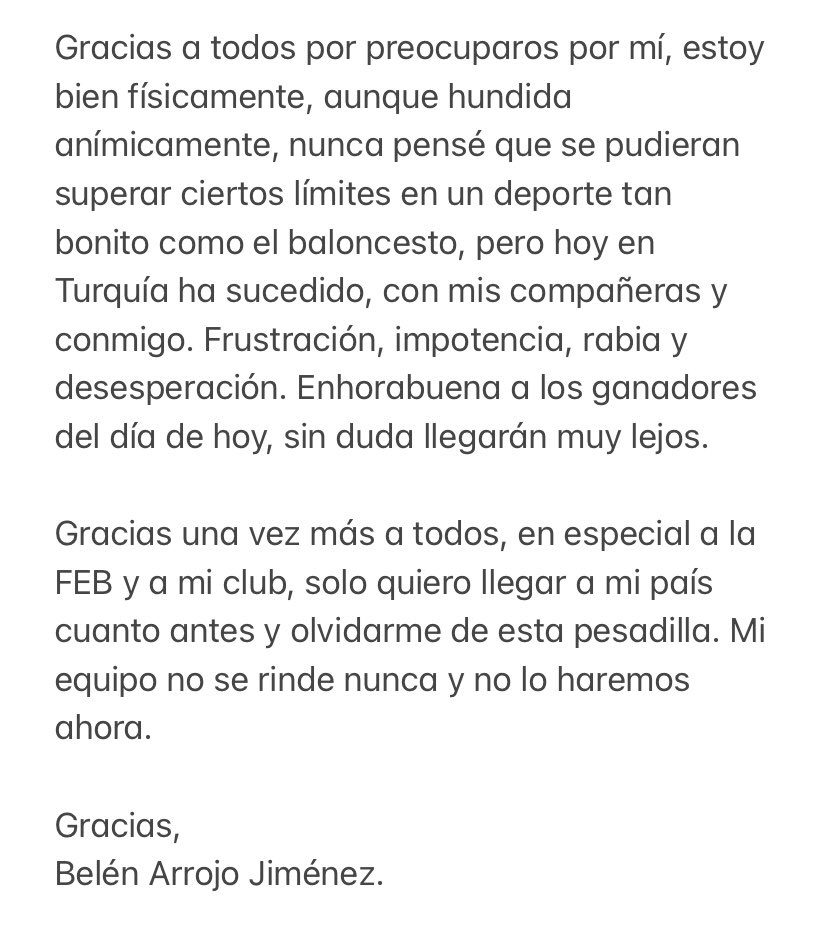 Gracias a todos por preocuparos por mí, estoy bien físicamente, aunque hundida anímicamente, nunca pensé que se pudieran superar ciertos límites en un deporte tan bonito como el baloncesto, pero hoy en Turquía ha sucedido, con mis compañeras y conmigo. Frustración, impotencia, rabia y desesperación. Enhorabuena a los ganadores del día de hoy, sin duda llegarán muy lejos.

Gracias una vez más a todos, en especial a la FEB y a mi club, solo quiero llegar a mi país cuanto antes y olvidarme de esta pesadilla. Mi equipo no se rinde nunca y no lo haremos ahora.

Gracias,
Belén Arrojo Jiménez.